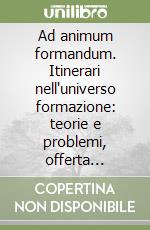 unilibro

Ad animum formandum. Itinerari nell'universo formazione: teorie e problemi, offerta...

COPERTINA NON DISPONIBILE